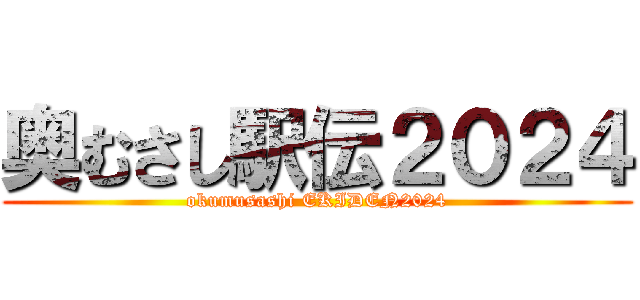 奥むさし駅伝２０２４

okumusashi EKIDEN2024